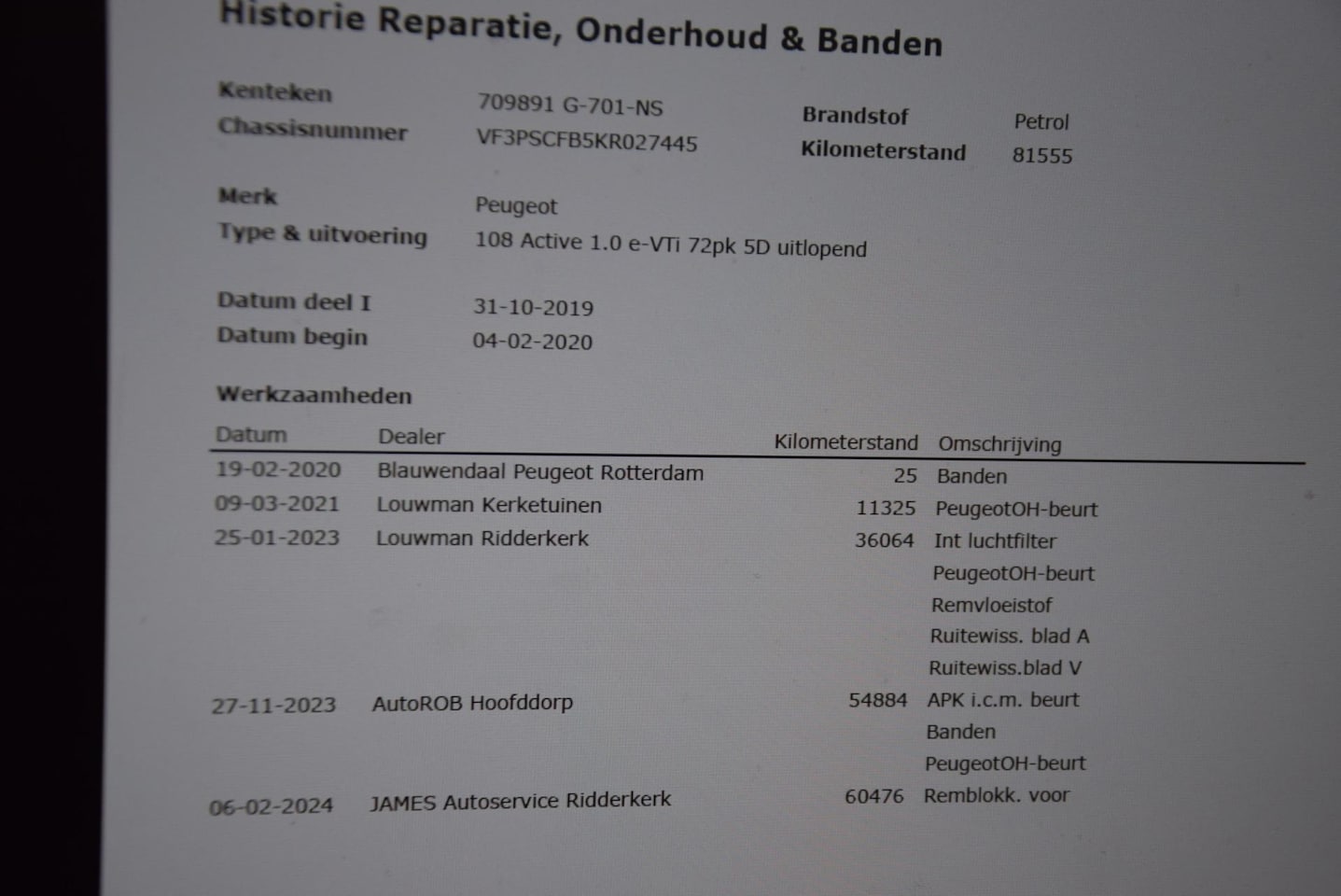 Historie Reparatie, Onderhoud & Banden

Kenteken
709891 G-701-NS
Chassisnummer
VF3PSCFB5KR027445

Brandstof
Petrol
Kilometerstand
81555

Merk
Peugeot
Type & uitvoering
108 Active 1.0 e-VTi 72pk 5D uitlopend

Datum deel I
31-10-2019
Datum begin
04-02-2020

Werkzaamheden

| Datum | Dealer | Kilometerstand | Omschrijving |
|---|---|---|---|
| 19-02-2020 | Blauwendaal Peugeot Rotterdam | 25 | Banden |
| 09-03-2021 | Louwman Kerketuinen | 11325 | PeugeotOH-beurt |
| 25-01-2023 | Louwman Ridderkerk | 36064 | Int luchtfilter |
| | | | PeugeotOH-beurt |
| | | | Remvloeistof |
| | | | Ruitewiss. blad A |
| | | | Ruitewiss.blad V |
| 27-11-2023 | AutoROB Hoofddorp | 54884 | APK i.c.m. beurt |
| | | | Banden |
| | | | PeugeotOH-beurt |
| 06-02-2024 | JAMES Autoservice Ridderkerk | 60476 | Remblokk. voor |